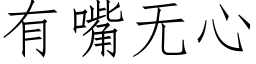 有嘴无心